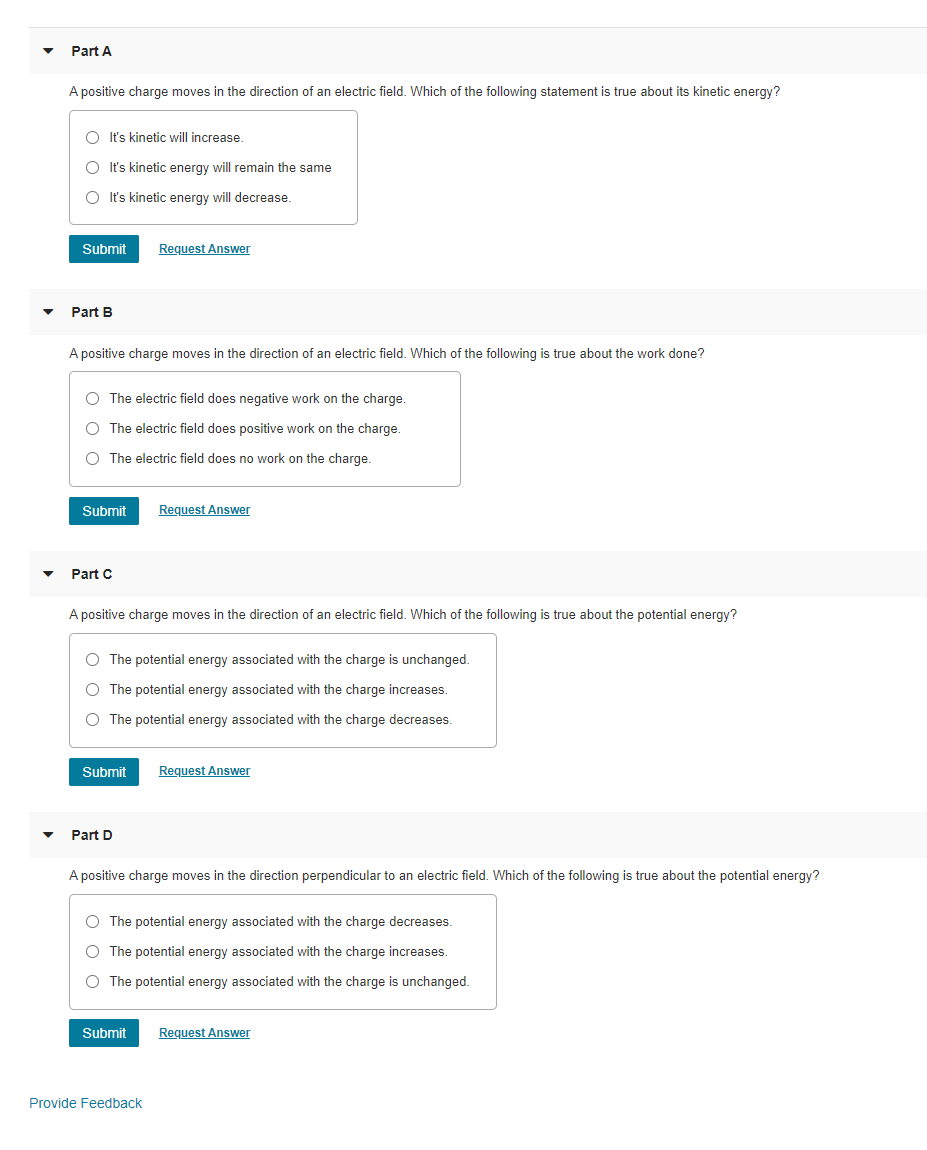 Part A

A positive charge moves in the direction of an electric field. Which of the following statement is true about its kinetic energy?

It's kinetic will increase.

It's kinetic energy will remain the same

It's kinetic energy will decrease.

Submit Request Answer

Part B

A positive charge moves in the direction of an electric field. Which of the following is true about the work done?

The electric field does negative work on the charge.

The electric field does positive work on the charge.

The electric field does no work on the charge.

Submit Request Answer

Part C

A positive charge moves in the direction of an electric field. Which of the following is true about the potential energy?

The potential energy associated with the charge is unchanged.

The potential energy associated with the charge increases.

The potential energy associated with the charge decreases.

Submit Request Answer

Part D

A positive charge moves in the direction perpendicular to an electric field. Which of the following is true about the potential energy?

The potential energy associated with the charge decreases.

The potential energy associated with the charge increases.

The potential energy associated with the charge is unchanged.

Submit Request Answer

Provide Feedback